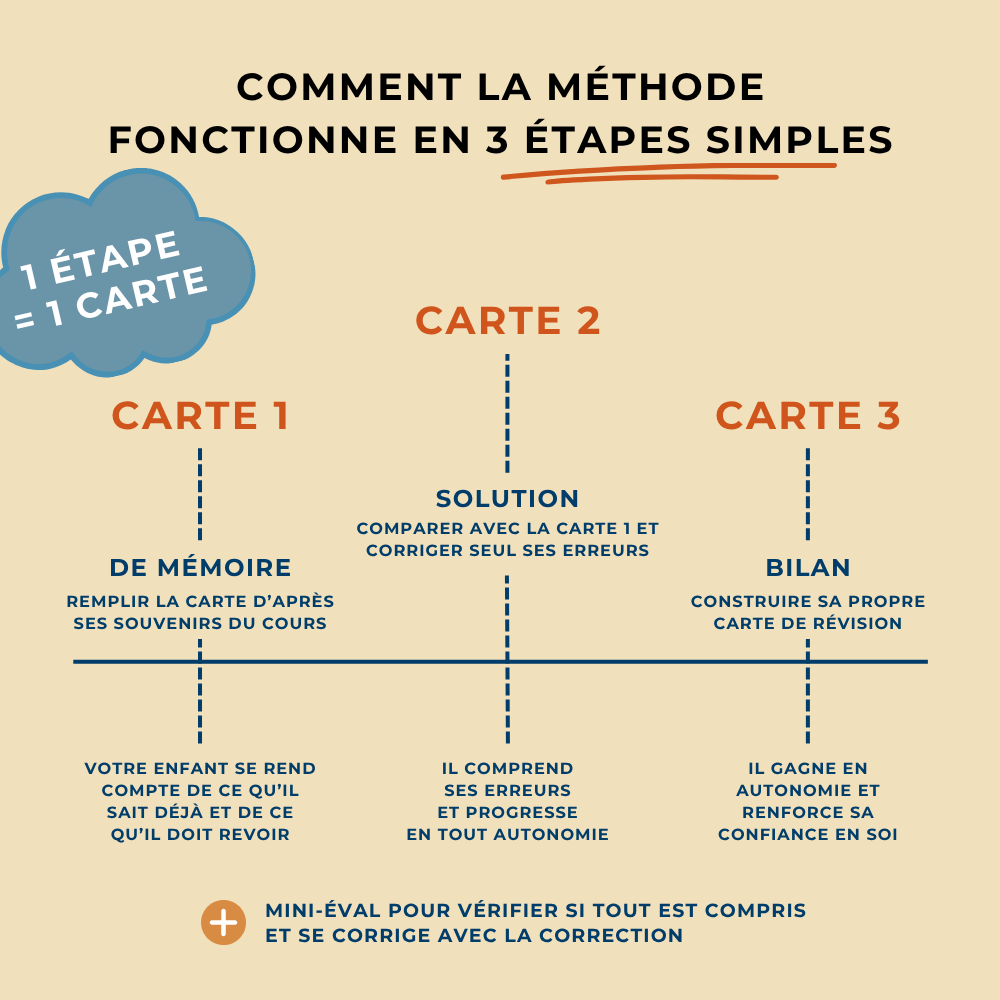 COMMENT LA MÉTHODE FONCTIONNE EN 3 ÉTAPES SIMPLES

1 ÉTAPE = 1 CARTE

CARTE 1

DE MÉMOIRE

REMPLIR LA CARTE D'APRÈS SES SOUVENIRS DU COURS

VOTRE ENFANT SE REND COMPTE DE CE QU'IL SAIT DÉJÀ ET DE CE QU'IL DOIT REVOIR

CARTE 2

SOLUTION

COMPARER AVEC LA CARTE 1 ET CORRIGER SEUL SES ERREURS

IL COMPREND SES ERREURS ET PROGRESSE EN TOUT AUTONOMIE

CARTE 3

BILAN

CONSTRUIRE SA PROPRE CARTE DE RÉVISION

IL GAGNE EN AUTONOMIE ET RENFORCE SA CONFIANCE EN SOI

+

MINI-ÉVAL POUR VÉRIFIER SI TOUT EST COMPRIS ET SE CORRIGE AVEC LA CORRECTION